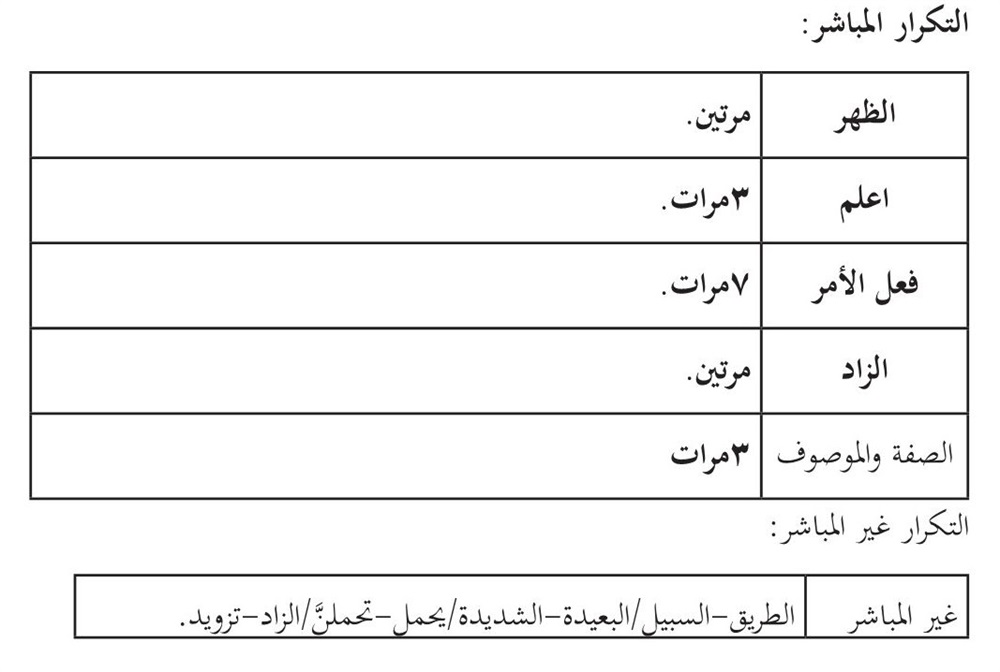 التكرار المباشر:

| الظهر | مرتين. |
|---|---|
| اعلم | ٣مرات. |
| فعل الأمر | ٧مرات. |
| الزاد | مرتين. |
| الصفة والموصوف | ٣مرات |

التكرار غير المباشر:

| غير المباشر | الطريق-السبيل/البعيدة-الشديدة/يحمل-تحملنَّ/الزاد-تزويد. |
|---|---|